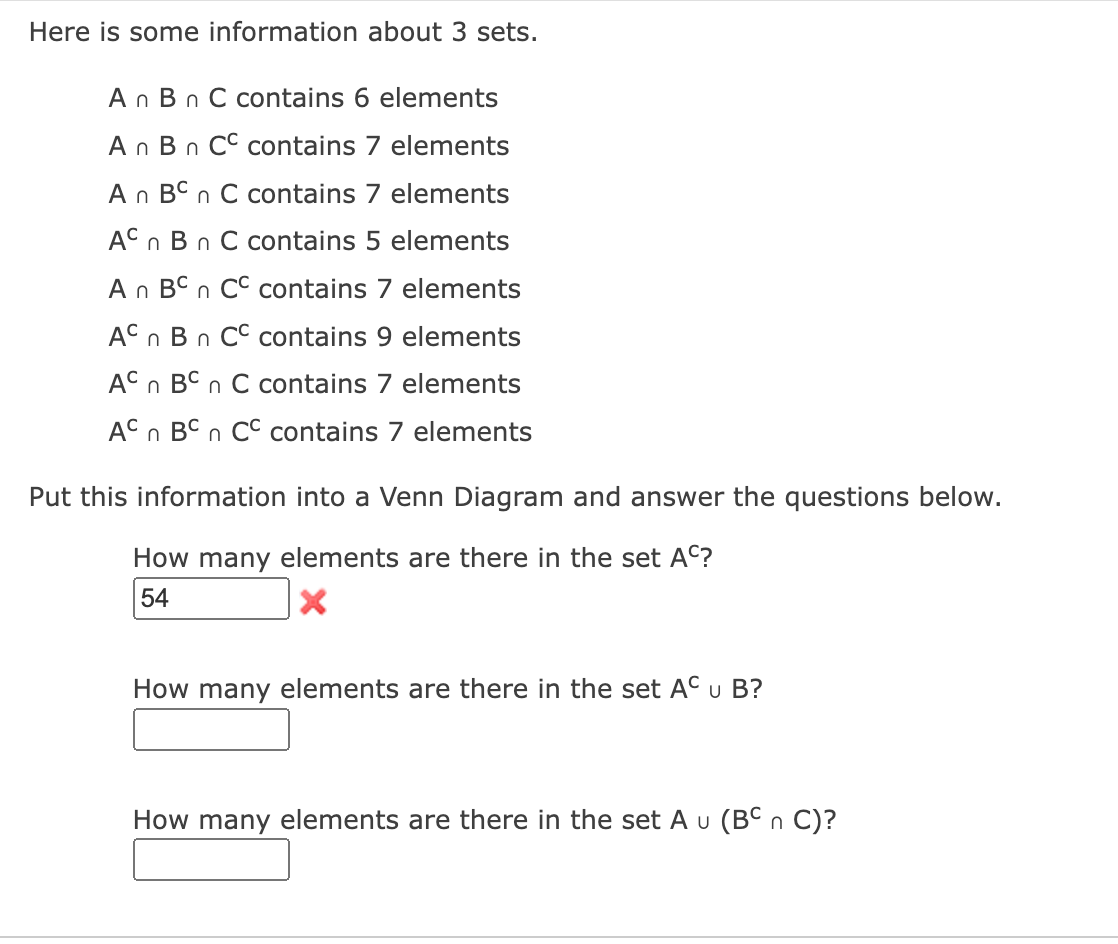 Here is some information about 3 sets.

$A \cap B \cap C$ contains 6 elements

$A \cap B \cap C^C$ contains 7 elements

$A \cap B^C \cap C$ contains 7 elements

$A^C \cap B \cap C$ contains 5 elements

$A \cap B^C \cap C^C$ contains 7 elements

$A^C \cap B \cap C^C$ contains 9 elements

$A^C \cap B^C \cap C$ contains 7 elements

$A^C \cap B^C \cap C^C$ contains 7 elements

Put this information into a Venn Diagram and answer the questions below.

How many elements are there in the set $A^C$?

54

How many elements are there in the set $A^C \cup B$?

How many elements are there in the set $A \cup (B^C \cap C)$?